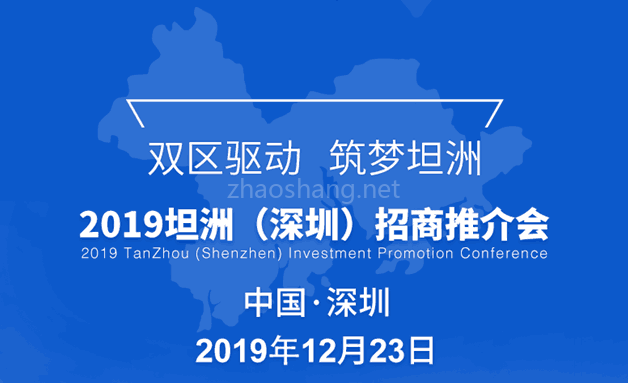 双区驱动 筑梦坦洲

zhaoshang.net

2019坦洲（深圳）招商推介会

2019 TanZhou (Shenzhen) Investment Promotion Conference

中国·深圳

2019年12月23日